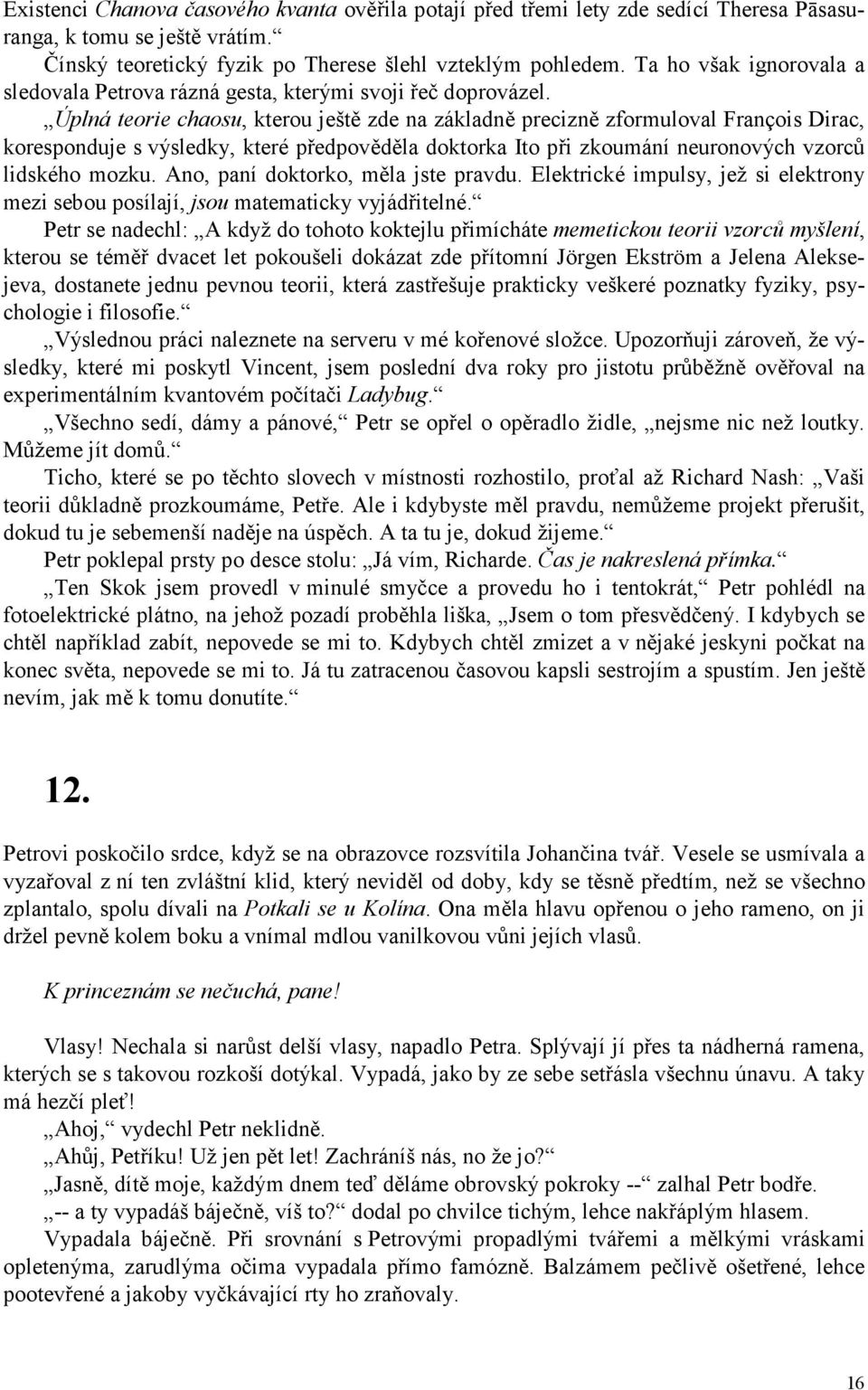 Existenci Chanova časového kvanta ověřila potají před třemi lety zde sedící Theresa Pāsasuranga, k tomu se ještě vrátím.“

Čínský teoretický fyzik po Therese šlehl vzteklým pohledem. Ta ho však ignorovala a sledovala Petrova rázná gesta, kterými svoji řeč doprovázel.

„Úplná teorie chaosu, kterou ještě zde na základně precizně zformuloval François Dirac, koresponduje s výsledky, které předpověděla doktorka Ito při zkoumání neuronových vzorců lidského mozku. Ano, paní doktorko, měla jste pravdu. Elektrické impulsy, jež si elektrony mezi sebou posílají, jsou matematicky vyjádřitelné.“

Petr se nadechl: „A když do tohoto koktejlu přimícháte memetickou teorii vzorců myšlení, kterou se téměř dvacet let pokoušeli dokázat zde přítomní Jörgen Ekström a Jelena Aleksejeva, dostanete jednu pevnou teorii, která zastřešuje prakticky veškeré poznatky fyziky, psychologie i filosofie.“

„Výslednou práci naleznete na serveru v mé kořenové složce. Upozorňuji zároveň, že výsledky, které mi poskytl Vincent, jsem poslední dva roky pro jistotu průběžně ověřoval na experimentálním kvantovém počítači Ladybug.“

„Všechno sedí, dámy a pánové,“ Petr se opřel o opěradlo židle, „nejsme nic než loutky. Můžeme jít domů.“

Ticho, které se po těchto slovech v místnosti rozhostilo, proťal až Richard Nash: „Vaši teorii důkladně prozkoumáme, Petře. Ale i kdybyste měl pravdu, nemůžeme projekt přerušit, dokud tu je sebemenší naděje na úspěch. A ta tu je, dokud žijeme.“

Petr poklepal prsty po desce stolu: „Já vím, Richarde. Čas je nakreslená přímka.“

„Ten Skok jsem provedl v minulé smyčce a provedu ho i tentokrát,“ Petr pohlédl na fotoelektrické plátno, na jehož pozadí proběhla liška, „Jsem o tom přesvědčený. I kdybych se chtěl například zabít, nepovede se mi to. Kdybych chtěl zmizet a v nějaké jeskyni počkat na konec světa, nepovede se mi to. Já tu zatracenou časovou kapsli sestrojím a spustím. Jen ještě nevím, jak mě k tomu donutíte.“

12.

Petrovi poskočilo srdce, když se na obrazovce rozsvítila Johančina tvář. Vesele se usmívala a vyzařoval z ní ten zvláštní klid, který neviděl od doby, kdy se těsně předtím, než se všechno zplantalo, spolu dívali na Potkali se u Kolína. Ona měla hlavu opřenou o jeho rameno, on ji držel pevně kolem boku a vnímal mdlou vanilkovou vůni jejích vlasů.

K princeznám se nečuchá, pane!

Vlasy! Nechala si narůst delší vlasy, napadlo Petra. Splývají jí přes ta nádherná ramena, kterých se s takovou rozkoší dotýkal. Vypadá, jako by ze sebe setřásla všechnu únavu. A taky má hezčí pleť!

„Ahoj,“ vydechl Petr neklidně.

„Ahůj, Petříku! Už jen pět let! Zachráníš nás, no že jo?“

„Jasně, dítě moje, každým dnem teď děláme obrovský pokroky --“ zalhal Petr bodře.

„-- a ty vypadáš báječně, víš to?“ dodal po chvilce tichým, lehce nakřáplým hlasem.

Vypadala báječně. Při srovnání s Petrovými propadlými tvářemi a mělkými vráskami opletenýma, zarudlýma očima vypadala přímo famózně. Balzámem pečlivě ošetřené, lehce pootevřené a jakoby vyčkávající rty ho zraňovaly.

16